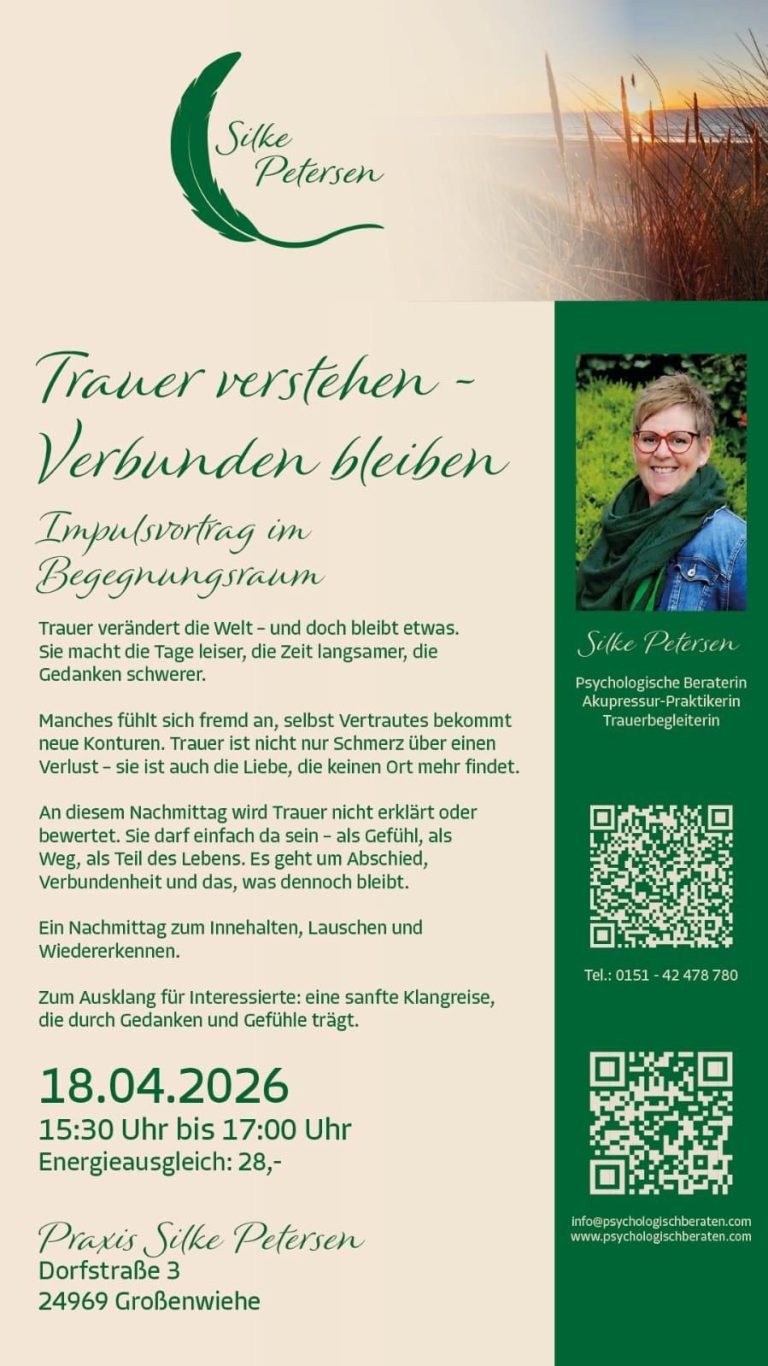 Silke Petersen

Trauer verstehen – Verbunden bleiben

Impulsvortrag im Begegnungsraum

Trauer verändert die Welt – und doch bleibt etwas. Sie macht die Tage leiser, die Zeit langsamer, die Gedanken schwerer.

Manches fühlt sich fremd an, selbst Vertrautes bekommt neue Konturen. Trauer ist nicht nur Schmerz über einen Verlust – sie ist auch die Liebe, die keinen Ort mehr findet.

An diesem Nachmittag wird Trauer nicht erklärt oder bewertet. Sie darf einfach da sein – als Gefühl, als Weg, als Teil des Lebens. Es geht um Abschied, Verbundenheit und das, was dennoch bleibt.

Ein Nachmittag zum Innehalten, Lauschen und Wiedererkennen.

Zum Ausklang für Interessierte: eine sanfte Klangreise, die durch Gedanken und Gefühle trägt.

18.04.2026
15:30 Uhr bis 17:00 Uhr
Energieausgleich: 28,-

Praxis Silke Petersen
Dorfstraße 3
24969 Großenwiehe

Silke Petersen

Psychologische Beraterin
Akupressur-Praktikerin
Trauerbegleiterin

Tel.: 0151 - 42 478 780

info@psychologischberaten.com
www.psychologischberaten.com